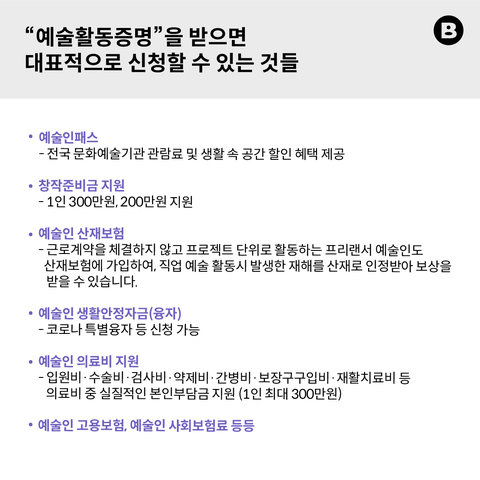 “예술활동증명”을 받으면
대표적으로 신청할 수 있는 것들

B

• 예술인패스
- 전국 문화예술기관 관람료 및 생활 속 공간 할인 혜택 제공

• 창작준비금 지원
- 1인 300만원, 200만원 지원

• 예술인 산재보험
- 근로계약을 체결하지 않고 프로젝트 단위로 활동하는 프리랜서 예술인도 산재보험에 가입하여, 직업 예술 활동시 발생한 재해를 산재로 인정받아 보상을 받을 수 있습니다.

• 예술인 생활안정자금(융자)
- 코로나 특별융자 등 신청 가능

• 예술인 의료비 지원
- 입원비 · 수술비 · 검사비 · 약제비 · 간병비 · 보장구구입비 · 재활치료비 등 의료비 중 실질적인 본인부담금 지원 (1인 최대 300만원)

• 예술인 고용보험, 예술인 사회보험료 등등